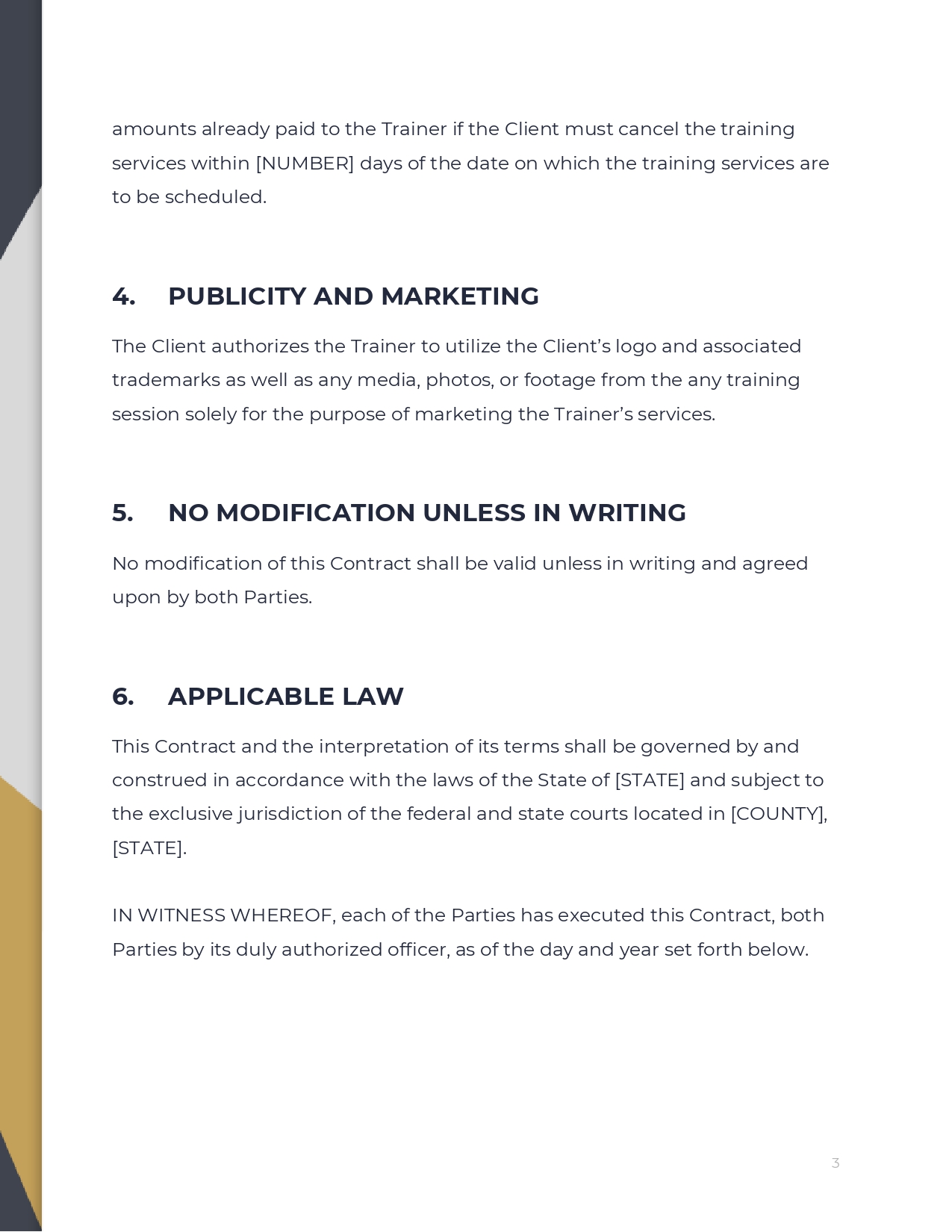 amounts already paid to the Trainer if the Client must cancel the training services within [NUMBER] days of the date on which the training services are to be scheduled.

4. PUBLICITY AND MARKETING

The Client authorizes the Trainer to utilize the Client’s logo and associated trademarks as well as any media, photos, or footage from the any training session solely for the purpose of marketing the Trainer’s services.

5. NO MODIFICATION UNLESS IN WRITING

No modification of this Contract shall be valid unless in writing and agreed upon by both Parties.

6. APPLICABLE LAW

This Contract and the interpretation of its terms shall be governed by and construed in accordance with the laws of the State of [STATE] and subject to the exclusive jurisdiction of the federal and state courts located in [COUNTY], [STATE].

IN WITNESS WHEREOF, each of the Parties has executed this Contract, both Parties by its duly authorized officer, as of the day and year set forth below.

3